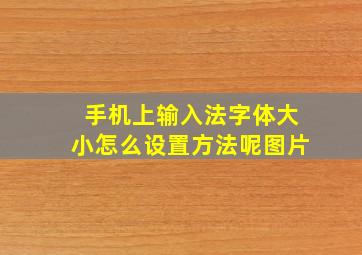 手机上输入法字体大小怎么设置方法呢图片